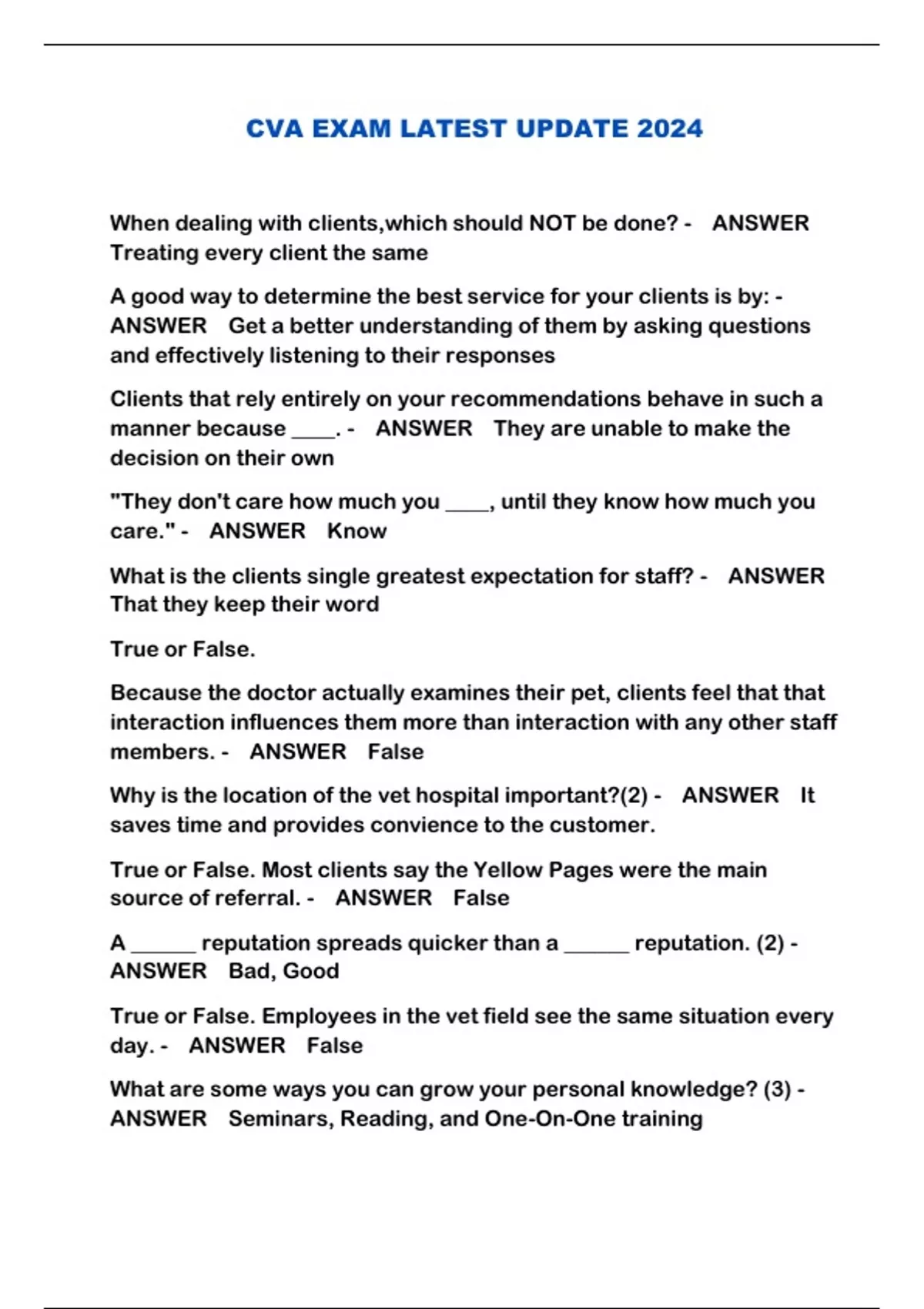 CVA EXAM LATEST UPDATE 2024

When dealing with clients,which should NOT be done? - ANSWER Treating every client the same

A good way to determine the best service for your clients is by: - ANSWER Get a better understanding of them by asking questions and effectively listening to their responses

Clients that rely entirely on your recommendations behave in such a manner because ____. - ANSWER They are unable to make the decision on their own

"They don't care how much you ____, until they know how much you care." - ANSWER Know

What is the clients single greatest expectation for staff? - ANSWER That they keep their word

True or False.

Because the doctor actually examines their pet, clients feel that that interaction influences them more than interaction with any other staff members. - ANSWER False

Why is the location of the vet hospital important?(2) - ANSWER It saves time and provides convience to the customer.

True or False. Most clients say the Yellow Pages were the main source of referral. - ANSWER False

A ______ reputation spreads quicker than a ______ reputation. (2) - ANSWER Bad, Good

True or False. Employees in the vet field see the same situation every day. - ANSWER False

What are some ways you can grow your personal knowledge? (3) - ANSWER Seminars, Reading, and One-On-One training